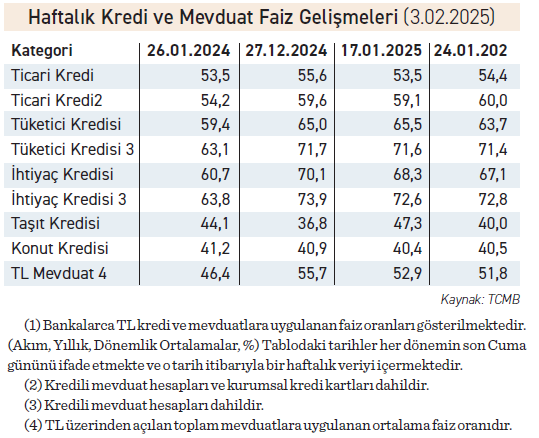 Haftalık Kredi ve Mevduat Faiz Gelişmeleri (3.02.2025)

| Kategori | 26.01.2024 | 27.12.2024 | 17.01.2025 | 24.01.202 |
|---|---|---|---|---|
| Ticari Kredi | 53,5 | 55,6 | 53,5 | 54,4 |
| Ticari Kredi2 | 54,2 | 59,6 | 59,1 | 60,0 |
| Tüketici Kredisi | 59,4 | 65,0 | 65,5 | 63,7 |
| Tüketici Kredisi 3 | 63,1 | 71,7 | 71,6 | 71,4 |
| İhtiyaç Kredisi | 60,7 | 70,1 | 68,3 | 67,1 |
| İhtiyaç Kredisi 3 | 63,8 | 73,9 | 72,6 | 72,8 |
| Taşıt Kredisi | 44,1 | 36,8 | 47,3 | 40,0 |
| Konut Kredisi | 41,2 | 40,9 | 40,4 | 40,5 |
| TL Mevduat 4 | 46,4 | 55,7 | 52,9 | 51,8 |

Kaynak: TCMB

(1) Bankalarca TL kredi ve mevduatlara uygulanan faiz oranları gösterilmektedir. (Akım, Yıllık, Dönemlik Ortalamalar, %) Tablodaki tarihler her dönemin son Cuma gününü ifade etmekte ve o tarih itibarıyla bir haftalık veriyi içermektedir.

(2) Kredili mevduat hesapları ve kurumsal kredi kartları dahildir.

(3) Kredili mevduat hesapları dahildir.

(4) TL üzerinden açılan toplam mevduatlara uygulanan ortalama faiz oranıdır.